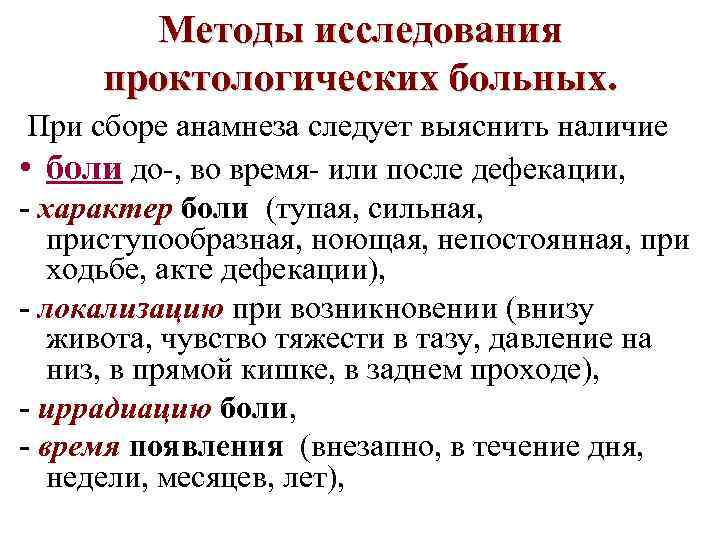 Методы исследования проктологических больных.

При сборе анамнеза следует выяснить наличие

• боли до-, во время- или после дефекации,

- характер боли (тупая, сильная, приступообразная, ноющая, непостоянная, при ходьбе, акте дефекации),

- локализацию при возникновении (внизу живота, чувство тяжести в тазу, давление на низ, в прямой кишке, в заднем проходе),

- иррадиацию боли,

- время появления (внезапно, в течение дня, недели, месяцев, лет),